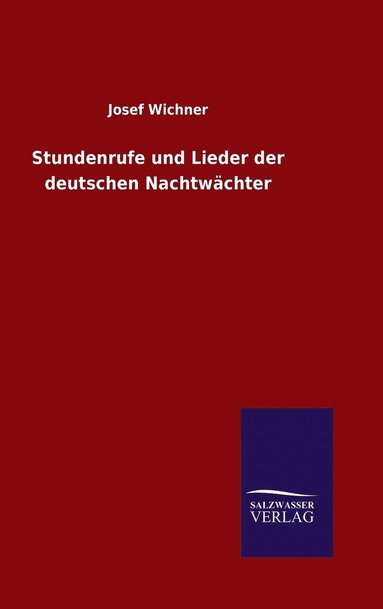 Josef Wichner

Stundenrufe und Lieder der deutschen Nachtwächter

SALZWASSER
VERLAG